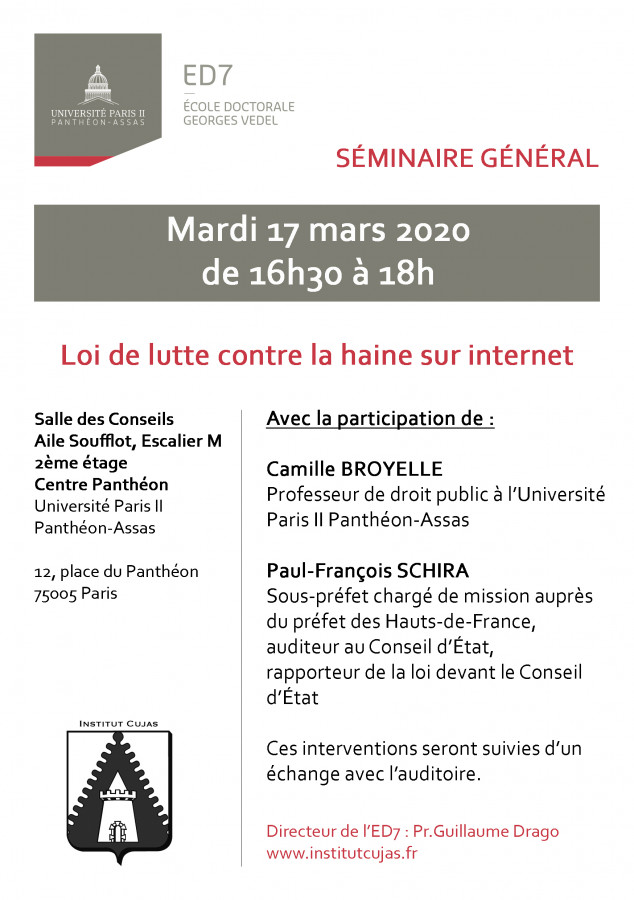 UNIVERSITÉ PARIS II
PANTHÉON-ASSAS

ED7
ÉCOLE DOCTORALE
GEORGES VEDEL

SÉMINAIRE GÉNÉRAL

Mardi 17 mars 2020
de 16h30 à 18h

Loi de lutte contre la haine sur internet

Salle des Conseils
Aile Soufflot, Escalier M
2ème étage
Centre Panthéon
Université Paris II
Panthéon-Assas

12, place du Panthéon
75005 Paris

INSTITUT CUJAS

Avec la participation de :

Camille BROYELLE
Professeur de droit public à l'Université Paris II Panthéon-Assas

Paul-François SCHIRA
Sous-préfet chargé de mission auprès du préfet des Hauts-de-France, auditeur au Conseil d'État, rapporteur de la loi devant le Conseil d'État

Ces interventions seront suivies d'un échange avec l'auditoire.

Directeur de l'ED7 : Pr.Guillaume Drago
www.institutcujas.fr